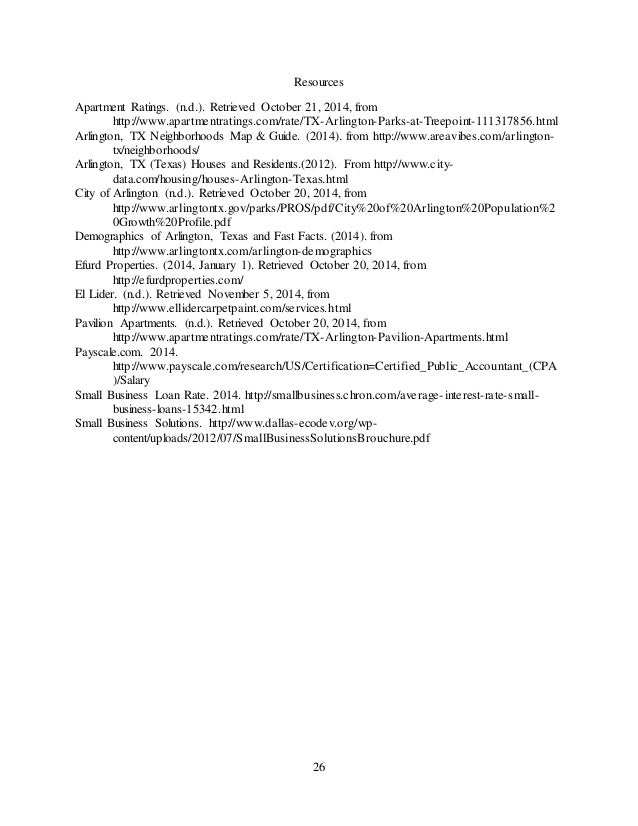 Resources

Apartment Ratings. (n.d.). Retrieved October 21, 2014, from http://www.apartmentratings.com/rate/TX-Arlington-Parks-at-Treepoint-111317856.html
Arlington, TX Neighborhoods Map & Guide. (2014). from http://www.areavibes.com/arlington-tx/neighborhoods/
Arlington, TX (Texas) Houses and Residents.(2012). From http://www.city-data.com/housing/houses-Arlington-Texas.html
City of Arlington (n.d.). Retrieved October 20, 2014, from http://www.arlingtontx.gov/parks/PROS/pdf/City%20of%20Arlington%20Population%20Growth%20Profile.pdf
Demographics of Arlington, Texas and Fast Facts. (2014). from http://www.arlingtontx.com/arlington-demographics
Efurd Properties. (2014, January 1). Retrieved October 20, 2014, from http://efurdproperties.com/
El Lider. (n.d.). Retrieved November 5, 2014, from http://www.ellidercarpetpaint.com/services.html
Pavilion Apartments. (n.d.). Retrieved October 20, 2014, from http://www.apartmentratings.com/rate/TX-Arlington-Pavilion-Apartments.html
Payscale.com. 2014. http://www.payscale.com/research/US/Certification=Certified_Public_Accountant_(CPA)/Salary
Small Business Loan Rate. 2014. http://smallbusiness.chron.com/average-interest-rate-small-business-loans-15342.html
Small Business Solutions. http://www.dallas-ecodev.org/wp-content/uploads/2012/07/SmallBusinessSolutionsBrouchure.pdf

26